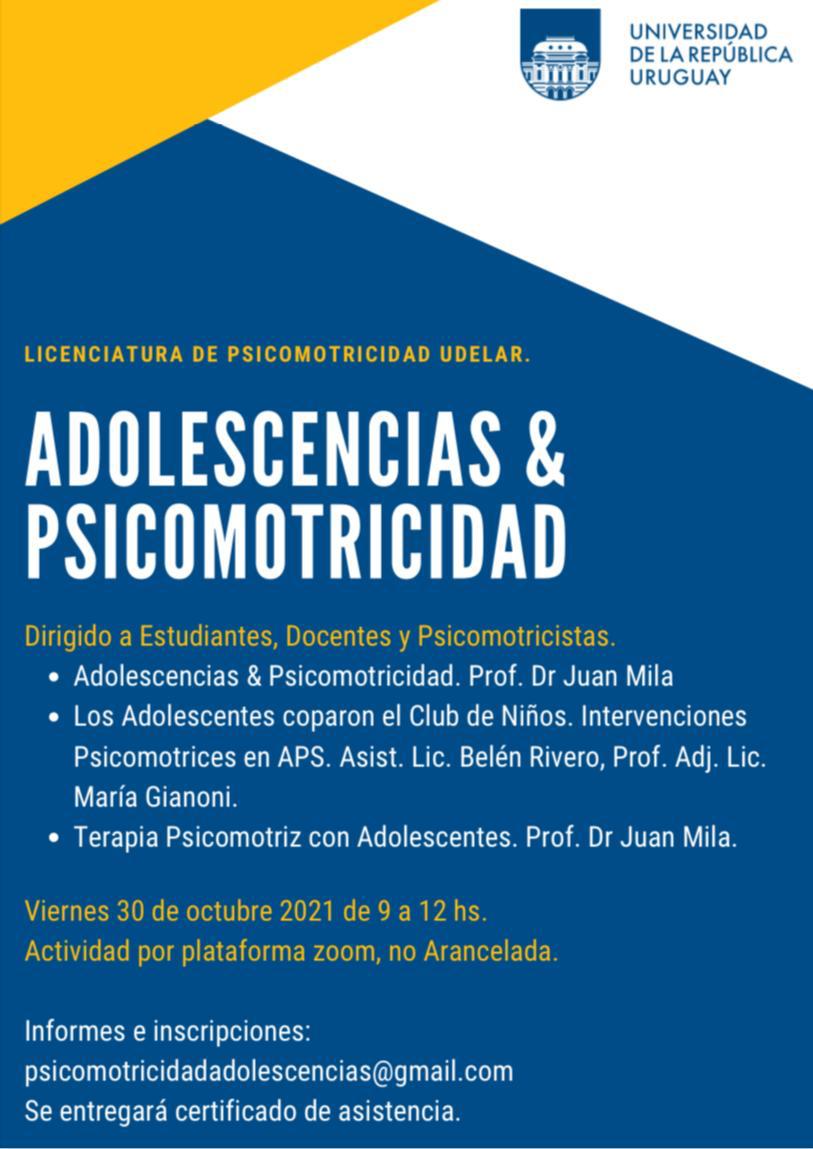 UNIVERSIDAD DE LA REPÚBLICA URUGUAY

LICENCIATURA DE PSICOMOTRICIDAD UDELAR.

ADOLESCENCIAS & PSICOMOTRICIDAD

Dirigido a Estudiantes, Docentes y Psicomotricistas.

- Adolescencias & Psicomotricidad. Prof. Dr Juan Mila
- Los Adolescentes coparon el Club de Niños. Intervenciones Psicomotrices en APS. Asist. Lic. Belén Rivero, Prof. Adj. Lic. María Gianoni.
- Terapia Psicomotriz con Adolescentes. Prof. Dr Juan Mila.

Viernes 30 de octubre 2021 de 9 a 12 hs.
Actividad por plataforma zoom, no Arancelada.

Informes e inscripciones:
psicomotricidadadolescencias@gmail.com
Se entregará certificado de asistencia.